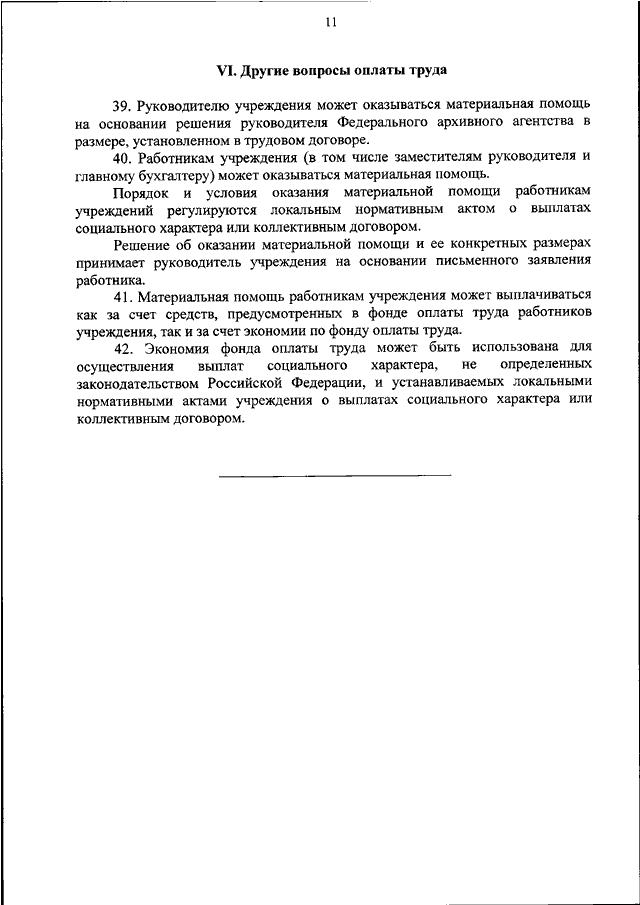 11

VI. Другие вопросы оплаты труда

39. Руководителю учреждения может оказываться материальная помощь на основании решения руководителя Федерального архивного агентства в размере, установленном в трудовом договоре.

40. Работникам учреждения (в том числе заместителям руководителя и главному бухгалтеру) может оказываться материальная помощь.

Порядок и условия оказания материальной помощи работникам учреждений регулируются локальным нормативным актом о выплатах социального характера или коллективным договором.

Решение об оказании материальной помощи и ее конкретных размерах принимает руководитель учреждения на основании письменного заявления работника.

41. Материальная помощь работникам учреждения может выплачиваться как за счет средств, предусмотренных в фонде оплаты труда работников учреждения, так и за счет экономии по фонду оплаты труда.

42. Экономия фонда оплаты труда может быть использована для осуществления выплат социального характера, не определенных законодательством Российской Федерации, и устанавливаемых локальными нормативными актами учреждения о выплатах социального характера или коллективным договором.